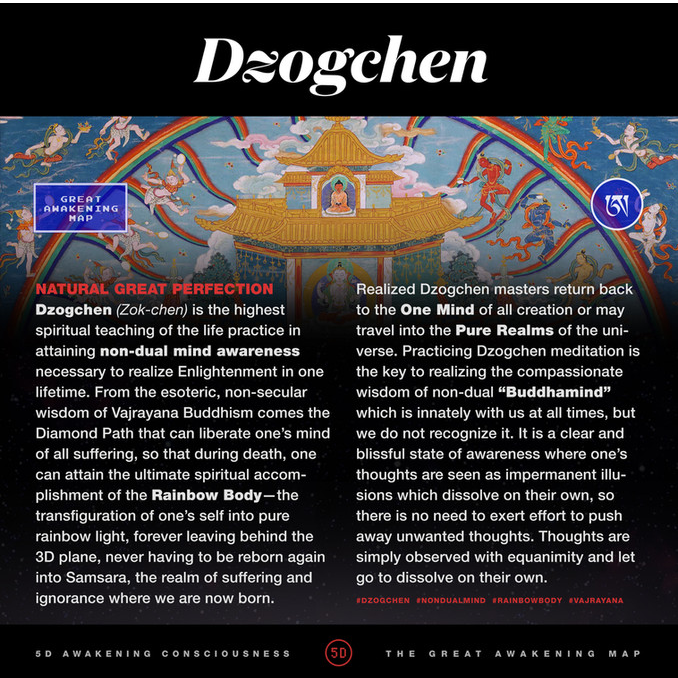 Dzogchen

GREAT AWAKENING MAP

ཨ

NATURAL GREAT PERFECTION

Dzogchen (Zok-chen) is the highest spiritual teaching of the life practice in attaining non-dual mind awareness necessary to realize Enlightenment in one lifetime. From the esoteric, non-secular wisdom of Vajrayana Buddhism comes the Diamond Path that can liberate one's mind of all suffering, so that during death, one can attain the ultimate spiritual accomplishment of the Rainbow Body—the transfiguration of one's self into pure rainbow light, forever leaving behind the 3D plane, never having to be reborn again into Samsara, the realm of suffering and ignorance where we are now born.

Realized Dzogchen masters return back to the One Mind of all creation or may travel into the Pure Realms of the universe. Practicing Dzogchen meditation is the key to realizing the compassionate wisdom of non-dual "Buddhamind" which is innately with us at all times, but we do not recognize it. It is a clear and blissful state of awareness where one's thoughts are seen as impermanent illusions which dissolve on their own, so there is no need to exert effort to push away unwanted thoughts. Thoughts are simply observed with equanimity and let go to dissolve on their own.

#DZOGCHEN #NONDUALMIND #RAINBOWBODY #VAJRAYANA

5D AWAKENING CONSCIOUSNESS 5D THE GREAT AWAKENING MAP